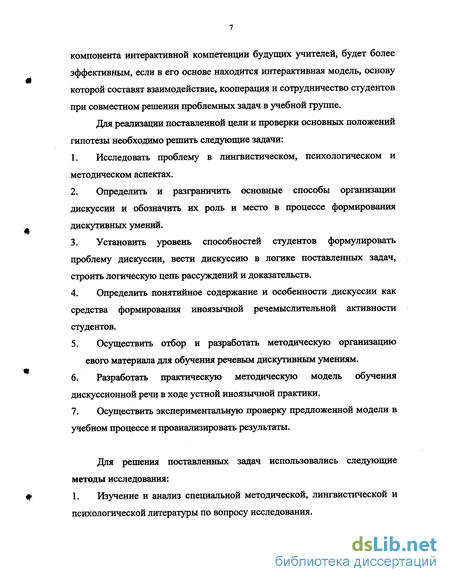 7

компонента интерактивной компетенции будущих учителей, будет более эффективным, если в его основе находится интерактивная модель, основу которой составят взаимодействие, кооперация и сотрудничество студентов при совместном решении проблемных задач в учебной группе.

Для реализации поставленной цели и проверки основных положений гипотезы необходимо решить следующие задачи:

1. Исследовать проблему в лингвистическом, психологическом и методическом аспектах.

2. Определить и разграничить основные способы организации дискуссии и обозначить их роль и место в процессе формирования дискутивных умений.

3. Установить уровень способностей студентов формулировать проблему дискуссии, вести дискуссию в логике поставленных задач, строить логическую цепь рассуждений и доказательств.

4. Определить понятийное содержание и особенности дискуссии как средства формирования иноязычной речемыслительной активности студентов.

5. Осуществить отбор и разработать методическую организацию евого материала для обучения речевым дискутивным умениям.

6. Разработать практическую методическую модель обучения дискуссионной речи в ходе устной иноязычной практики.

7. Осуществить экспериментальную проверку предложенной модели в учебном процессе и проанализировать результаты.

Для решения поставленных задач использовались следующие методы исследования:

1. Изучение и анализ специальной методической, лингвистической и психологической литературы по вопросу исследования.

dsLib.net
библиотека диссертаций